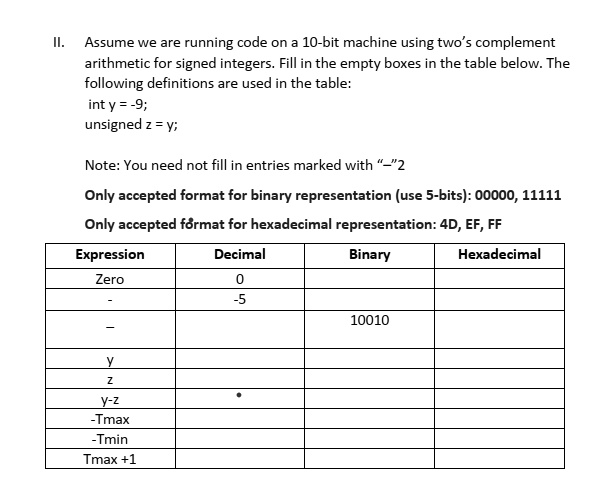 II. Assume we are running code on a 10-bit machine using two's complement arithmetic for signed integers. Fill in the empty boxes in the table below. The following definitions are used in the table:
int y = -9;
unsigned z = y;

Note: You need not fill in entries marked with "–"2

**Only accepted format for binary representation (use 5-bits): 00000, 11111**

**Only accepted format for hexadecimal representation: 4D, EF, FF**

| Expression | Decimal | Binary | Hexadecimal |
|---|---|---|---|
| Zero | 0 | | |
| - | -5 | | |
| – | | 10010 | |
| y | | | |
| z | | | |
| y-z | | | |
| -Tmax | | | |
| -Tmin | | | |
| Tmax +1 | | | |